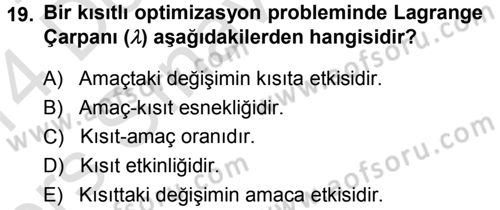 19. Bir kısıtlı optimizasyon probleminde Lagrange Çarpanı ($\lambda$) aşağıdakilerden hangisidir?

A) Amaçtaki değişimin kısıta etkisidir.
B) Amaç-kısıt esnekliğidir.
C) Kısıt-amaç oranıdır.
D) Kısıt etkinliğidir.
E) Kısıttaki değişimin amaca etkisidir.

www.aofsoru.com
www.aofsoru.com
www.aofsoru.com